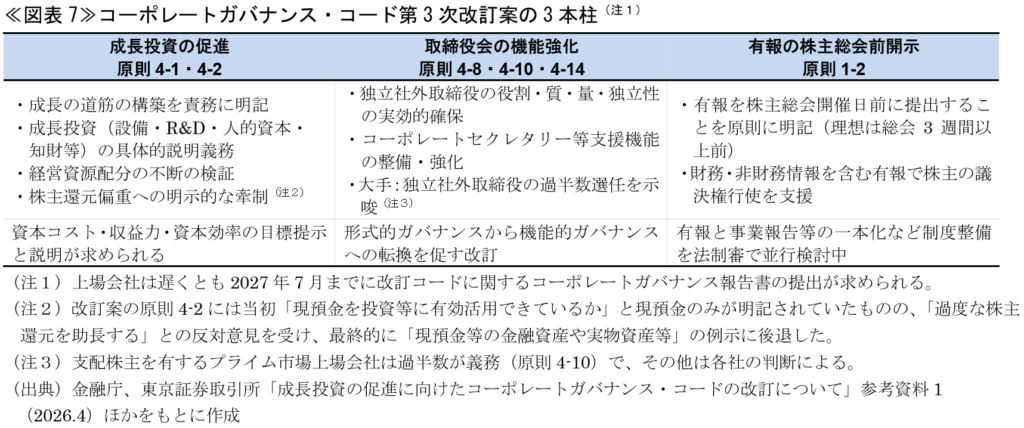 ≪図表7≫コーポレートガバナンス・コード第3次改訂案の3本柱$^{(注1)}$

| 成長投資の促進 原則4-1・4-2 | 取締役会の機能強化 原則4-8・4-10・4-14 | 有報の株主総会前開示 原則1-2 |
|---|---|---|
| ・成長の道筋の構築を責務に明記 ・成長投資（設備・R&D・人的資本・知財等）の具体的説明義務 ・経営資源配分の不断の検証 ・株主還元偏重への明示的な牽制$^{(注2)}$ | ・独立社外取締役の役割・質・量・独立性の実効的確保 ・コーポレートセクレタリー等支援機能の整備・強化 ・大手：独立社外取締役の過半数選任を示唆$^{(注3)}$ | ・有報を株主総会開催日前に提出することを原則に明記（理想は総会3週間以上前） ・財務・非財務情報を含む有報で株主の議決権行使を支援 |
| 資本コスト・収益力・資本効率の目標提示と説明が求められる | 形式的ガバナンスから機能的ガバナンスへの転換を促す改訂 | 有報と事業報告等の一本化など制度整備を法制審で並行検討中 |

（注1）上場会社は遅くとも2027年7月までに改訂コードに関するコーポレートガバナンス報告書の提出が求められる。

（注2）改訂案の原則4-2には当初「現預金を投資等に有効活用できているか」と現預金のみが明記されていたものの、「過度な株主還元を助長する」との反対意見を受け、最終的に「現預金等の金融資産や実物資産等」の例示に後退した。

（注3）支配株主を有するプライム市場上場会社は過半数が義務（原則4-10）で、その他は各社の判断による。

（出典）金融庁、東京証券取引所「成長投資の促進に向けたコーポレートガバナンス・コードの改訂について」参考資料1（2026.4）ほかをもとに作成